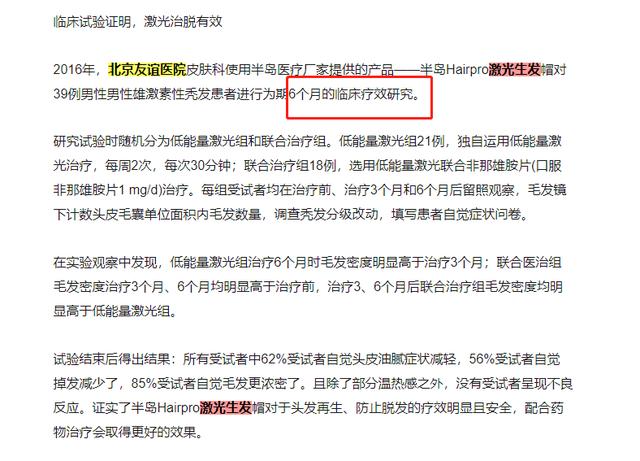 临床试验证明，激光治脱有效

2016年，北京友谊医院皮肤科使用半岛医疗厂家提供的产品——半岛Hairpro激光生发帽对39例男性男性雄激素性秃发患者进行为期6个月的临床疗效研究。

研究试验时随机分为低能量激光组和联合治疗组。低能量激光组21例，独自运用低能量激光治疗，每周2次，每次30分钟；联合治疗组18例，选用低能量激光联合非那雄胺片(口服非那雄胺片1 mg/d)治疗。每组受试者均在治疗前、治疗3个月和6个月后留照观察，毛发镜下计数头皮毛囊单位面积内毛发数量，调查秃发分级改动，填写患者自觉症状问卷。

在实验观察中发现，低能量激光组治疗6个月时毛发密度明显高于治疗3个月；联合医治组毛发密度治疗3个月、6个月均明显高于治疗前，治疗3、6个月后联合治疗组毛发密度均明显高于低能量激光组。

试验结束后得出结果：所有受试者中62%受试者自觉头皮油腻症状减轻，56%受试者自觉掉发减少了，85%受试者自觉毛发更浓密了。且除了部分温热感之外，没有受试者呈现不良反应。证实了半岛Hairpro激光生发帽对于头发再生、防止脱发的疗效明显且安全，配合药物治疗会取得更好的效果。